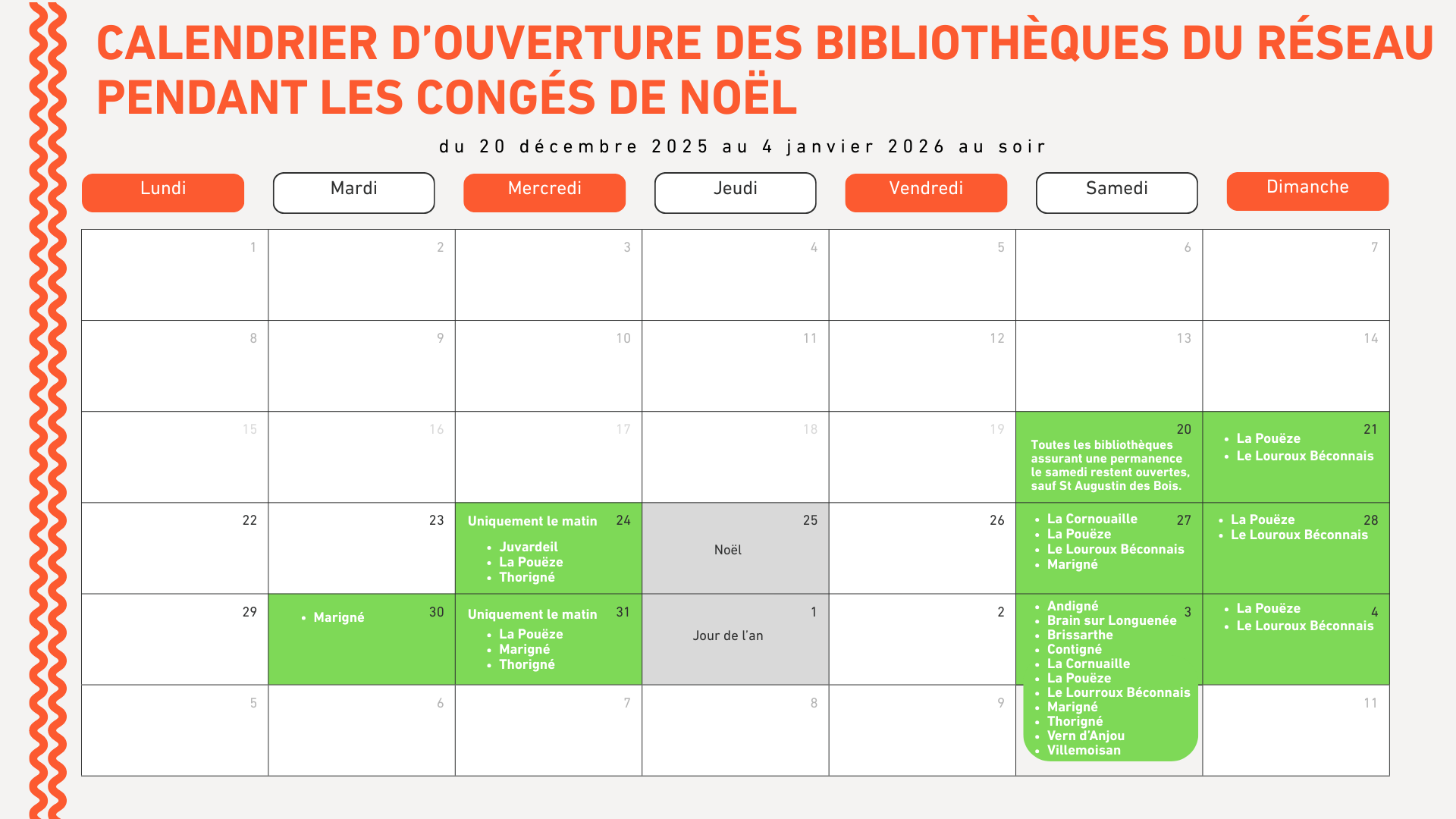 CALENDRIER D'OUVERTURE DES BIBLIOTHÈQUES DU RÉSEAU PENDANT LES CONGÉS DE NOËL

du 20 décembre 2025 au 4 janvier 2026 au soir

| Lundi | Mardi | Mercredi | Jeudi | Vendredi | Samedi | Dimanche |
|---|---|---|---|---|---|---|
| 1 | 2 | 3 | 4 | 5 | 6 | 7 |
| 8 | 9 | 10 | 11 | 12 | 13 | 14 |
| 15 | 16 | 17 | 18 | 19 | 20 Toutes les bibliothèques assurant une permanence le samedi restent ouvertes, sauf St Augustin des Bois. | 21 • La Pouëze • Le Louroux Béconnais |
| 22 | 23 | 24 Uniquement le matin • Juvardeil • La Pouëze • Thorigné | 25 Noël | 26 | 27 • La Cornouaille • La Pouëze • Le Louroux Béconnais • Marigné | 28 • La Pouëze • Le Louroux Béconnais |
| 29 | 30 • Marigné | 31 Uniquement le matin • La Pouëze • Marigné • Thorigné | 1 Jour de l'an | 2 | 3 • Andigné • Brain sur Longuenée • Brissarthe • Contigné • La Cornuaille • La Pouëze • Le Lourroux Béconnais • Marigné • Thorigné • Vern d'Anjou • Villemoisan | 4 • La Pouëze • Le Louroux Béconnais |
| 5 | 6 | 7 | 8 | 9 | | 11 |